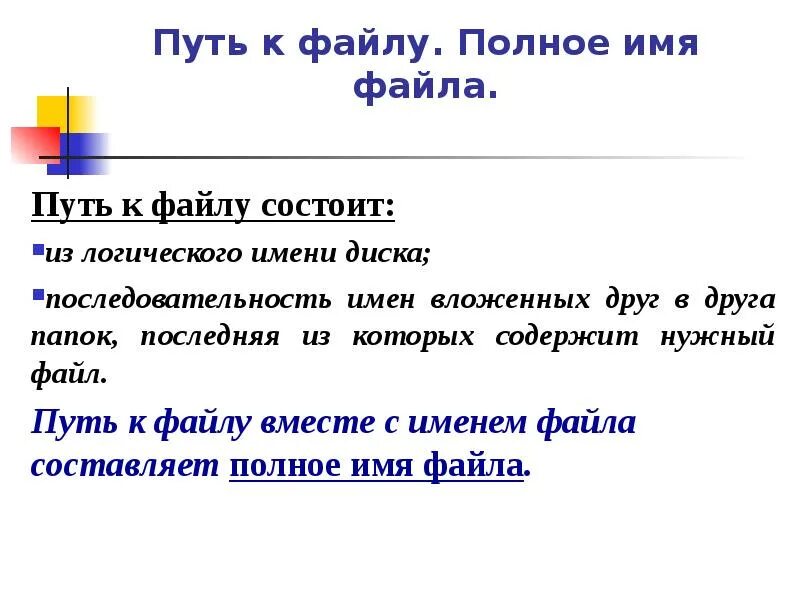 Путь к файлу. Полное имя файла.

Путь к файлу состоит:

из логического имени диска;

последовательность имен вложенных друг в друга папок, последняя из которых содержит нужный файл.

Путь к файлу вместе с именем файла составляет полное имя файла.